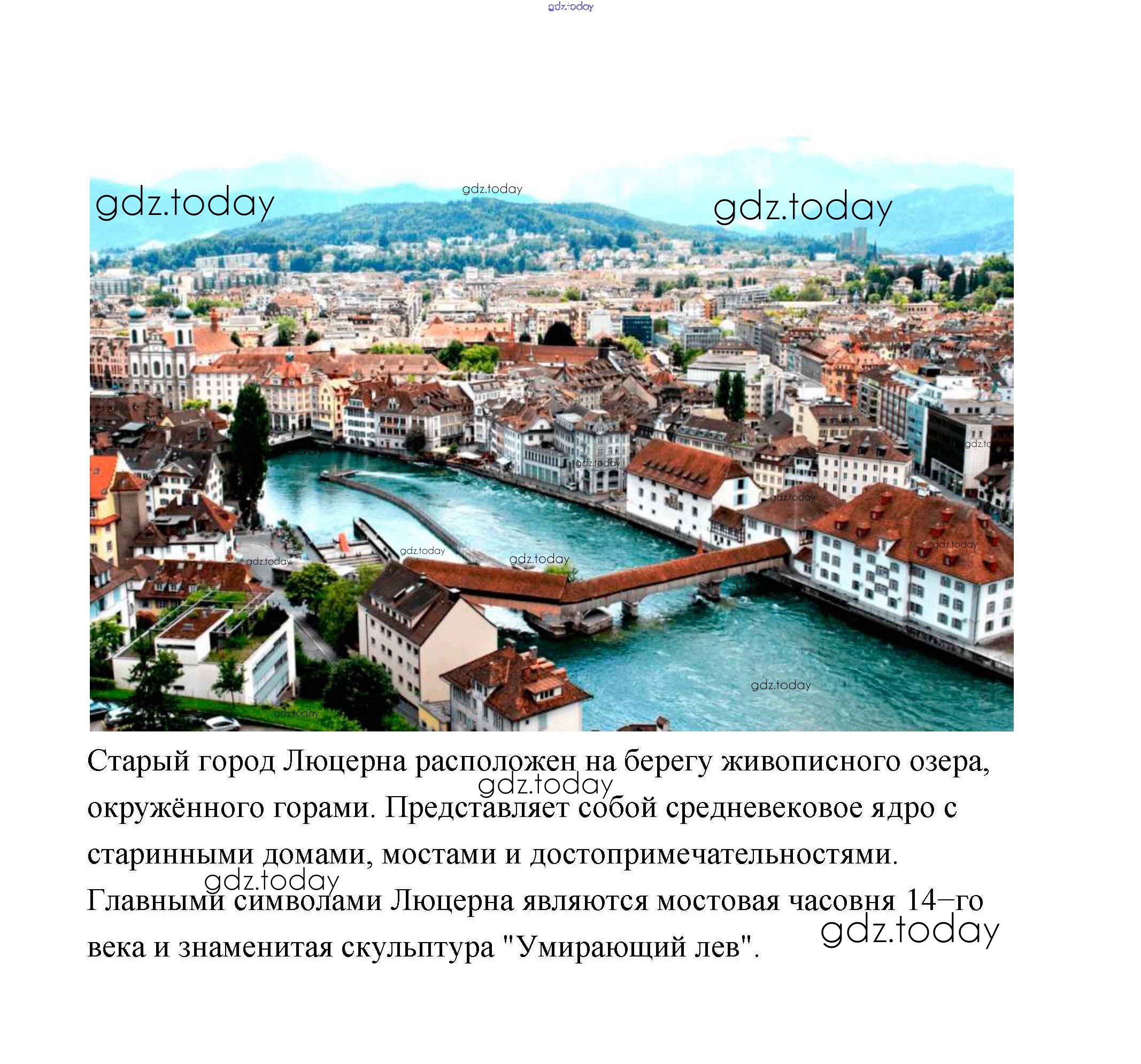 Старый город Люцерна расположен на берегу живописного озера, окружённого горами. Представляет собой средневековое ядро с старинными домами, мостами и достопримечательностями. Главными символами Люцерна являются мостовая часовня 14–го века и знаменитая скульптура "Умирающий лев".

gdz.today